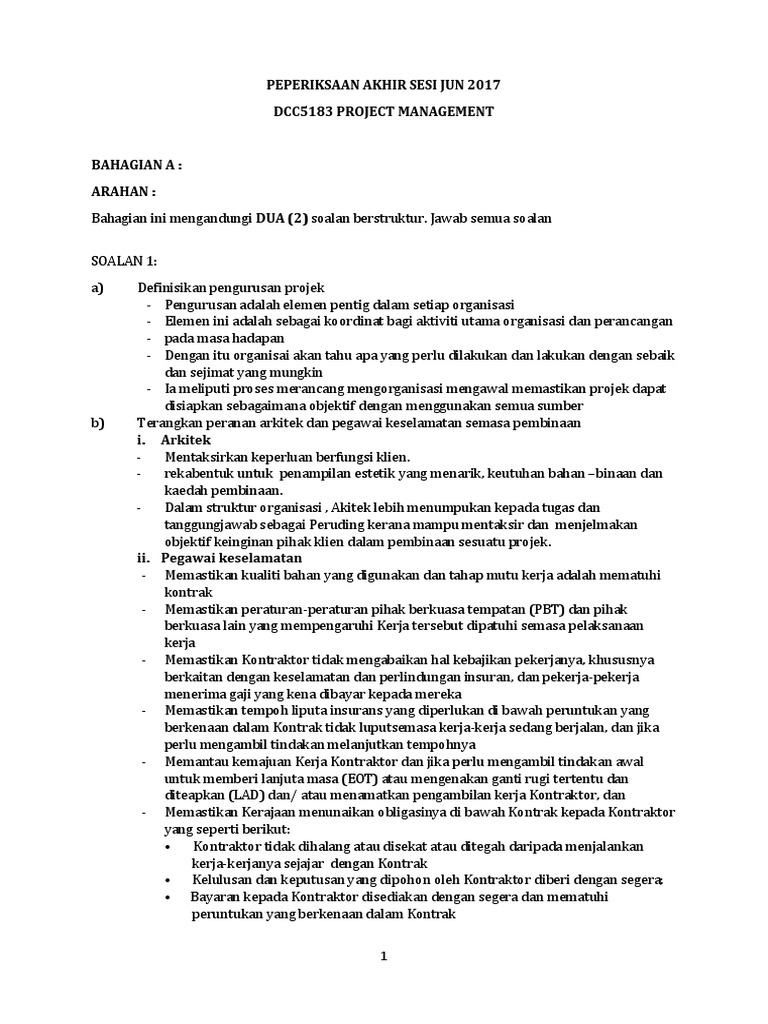 PEPERIKSAAN AKHIR SESI JUN 2017

DCC5183 PROJECT MANAGEMENT

BAHAGIAN A :

ARAHAN :

Bahagian ini mengandungi DUA (2) soalan berstruktur. Jawab semua soalan

SOALAN 1:

a) Definisikan pengurusan projek
- Pengurusan adalah elemen pentig dalam setiap organisasi
- Elemen ini adalah sebagai koordinat bagi aktiviti utama organisasi dan perancangan
- pada masa hadapan
- Dengan itu organisai akan tahu apa yang perlu dilakukan dan lakukan dengan sebaik dan sejimat yang mungkin
- Ia meliputi proses merancang mengorganisasi mengawal memastikan projek dapat disiapkan sebagaimana objektif dengan menggunakan semua sumber

b) Terangkan peranan arkitek dan pegawai keselamatan semasa pembinaan
i. Arkitek
- Mentaksirkan keperluan berfungsi klien.
- rekabentuk untuk penampilan estetik yang menarik, keutuhan bahan –binaan dan kaedah pembinaan.
- Dalam struktur organisasi , Akitek lebih menumpukan kepada tugas dan tanggungjawab sebagai Peruding kerana mampu mentaksir dan menjelmakan objektif keinginan pihak klien dalam pembinaan sesuatu projek.
ii. Pegawai keselamatan
- Memastikan kualiti bahan yang digunakan dan tahap mutu kerja adalah mematuhi kontrak
- Memastikan peraturan-peraturan pihak berkuasa tempatan (PBT) dan pihak berkuasa lain yang mempengaruhi Kerja tersebut dipatuhi semasa pelaksanaan kerja
- Memastikan Kontraktor tidak mengabaikan hal kebajikan pekerjanya, khususnya berkaitan dengan keselamatan dan perlindungan insuran, dan pekerja-pekerja menerima gaji yang kena dibayar kepada mereka
- Memastikan tempoh liputa insurans yang diperlukan di bawah peruntukan yang berkenaan dalam Kontrak tidak luputsemasa kerja-kerja sedang berjalan, dan jika perlu mengambil tindakan melanjutkan tempohnya
- Memantau kemajuan Kerja Kontraktor dan jika perlu mengambil tindakan awal untuk memberi lanjuta masa (EOT) atau mengenakan ganti rugi tertentu dan diteapkan (LAD) dan/ atau menamatkan pengambilan kerja Kontraktor, dan
- Memastikan Kerajaan menunaikan obligasinya di bawah Kontrak kepada Kontraktor yang seperti berikut:
• Kontraktor tidak dihalang atau disekat atau ditegah daripada menjalankan kerja-kerjanya sejajar dengan Kontrak
• Kelulusan dan keputusan yang dipohon oleh Kontraktor diberi dengan segera;
• Bayaran kepada Kontraktor disediakan dengan segera dan mematuhi peruntukan yang berkenaan dalam Kontrak

1